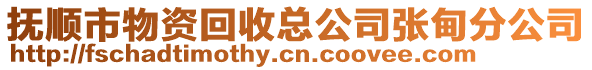 抚顺市物资回收总公司张甸分公司
http://fschadtimothy.cn.coovee.com